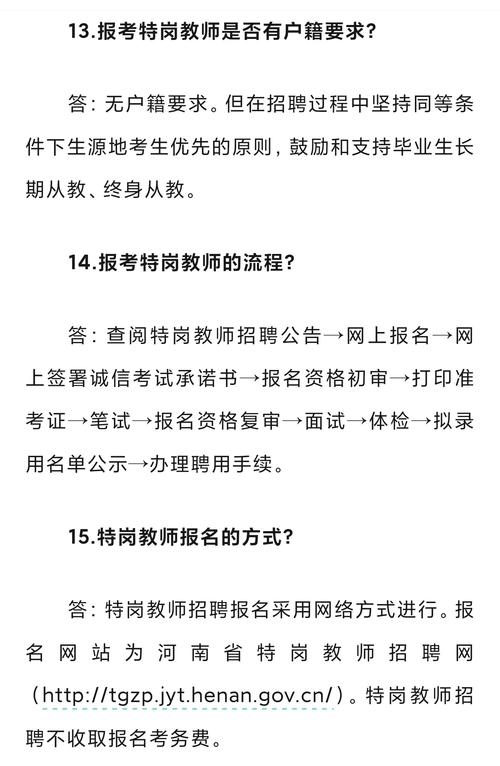 13.报考特岗教师是否有户籍要求?

答：无户籍要求。但在招聘过程中坚持同等条件下生源地考生优先的原则，鼓励和支持毕业生长期从教、终身从教。

14.报考特岗教师的流程?

答：查阅特岗教师招聘公告→网上报名→网上签署诚信考试承诺书→报名资格初审→打印准考证→笔试→报名资格复审→面试→体检→拟录用名单公示→办理聘用手续。

15.特岗教师报名的方式?

答：特岗教师招聘报名采用网络方式进行。报名网站为河南省特岗教师招聘网（http://tgzp.jyt.henan.gov.cn/）。特岗教师招聘不收取报名考务费。